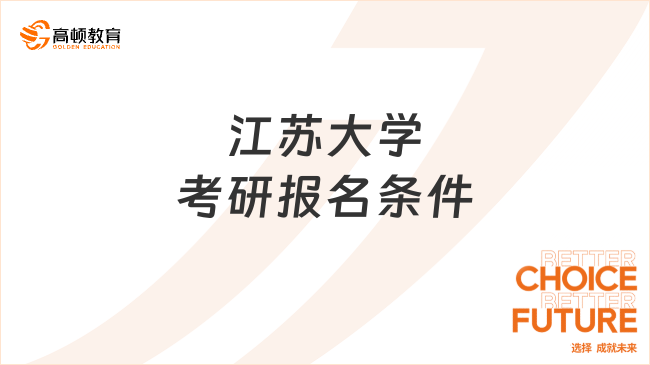 高顿教育
GOLDEN EDUCATION

江苏大学
考研报名条件

BETTER
CHOICE
BETTER
FUTURE
选择 成就未来